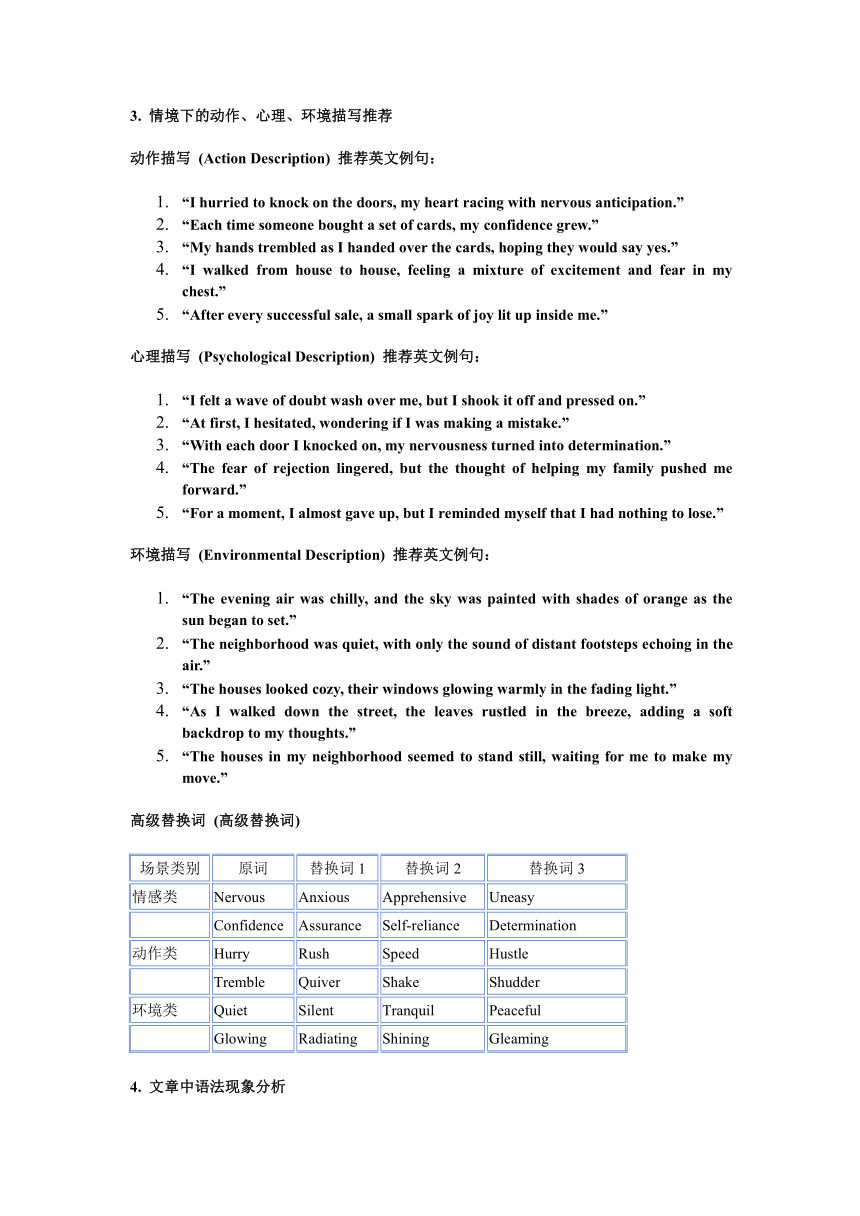 3. 情境下的动作、心理、环境描写推荐

动作描写 (Action Description) 推荐英文例句：

1. “I hurried to knock on the doors, my heart racing with nervous anticipation.”
2. “Each time someone bought a set of cards, my confidence grew.”
3. “My hands trembled as I handed over the cards, hoping they would say yes.”
4. “I walked from house to house, feeling a mixture of excitement and fear in my chest.”
5. “After every successful sale, a small spark of joy lit up inside me.”

心理描写 (Psychological Description) 推荐英文例句：

1. “I felt a wave of doubt wash over me, but I shook it off and pressed on.”
2. “At first, I hesitated, wondering if I was making a mistake.”
3. “With each door I knocked on, my nervousness turned into determination.”
4. “The fear of rejection lingered, but the thought of helping my family pushed me forward.”
5. “For a moment, I almost gave up, but I reminded myself that I had nothing to lose.”

环境描写 (Environmental Description) 推荐英文例句：

1. “The evening air was chilly, and the sky was painted with shades of orange as the sun began to set.”
2. “The neighborhood was quiet, with only the sound of distant footsteps echoing in the air.”
3. “The houses looked cozy, their windows glowing warmly in the fading light.”
4. “As I walked down the street, the leaves rustled in the breeze, adding a soft backdrop to my thoughts.”
5. “The houses in my neighborhood seemed to stand still, waiting for me to make my move.”

高级替换词 (高级替换词)

| 场景类别 | 原词 | 替换词 1 | 替换词 2 | 替换词 3 |
|---|---|---|---|---|
| 情感类 | Nervous | Anxious | Apprehensive | Uneasy |
| | Confidence | Assurance | Self-reliance | Determination |
| 动作类 | Hurry | Rush | Speed | Hustle |
| | Tremble | Quiver | Shake | Shudder |
| 环境类 | Quiet | Silent | Tranquil | Peaceful |
| | Glowing | Radiating | Shining | Gleaming |

4. 文章中语法现象分析